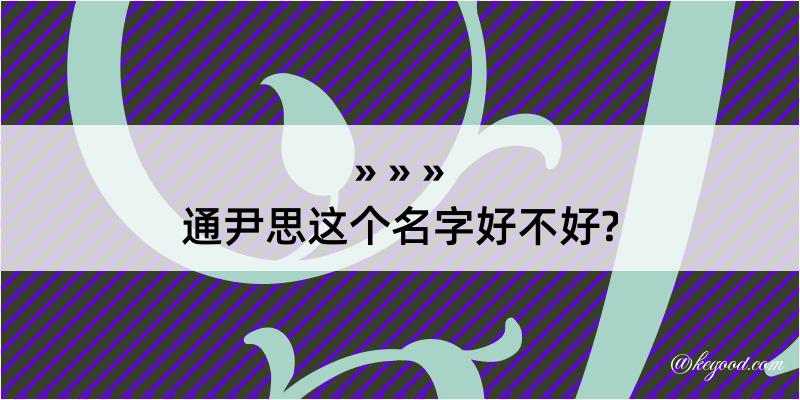 » » »
通尹思这个名字好不好?

@kegood.com